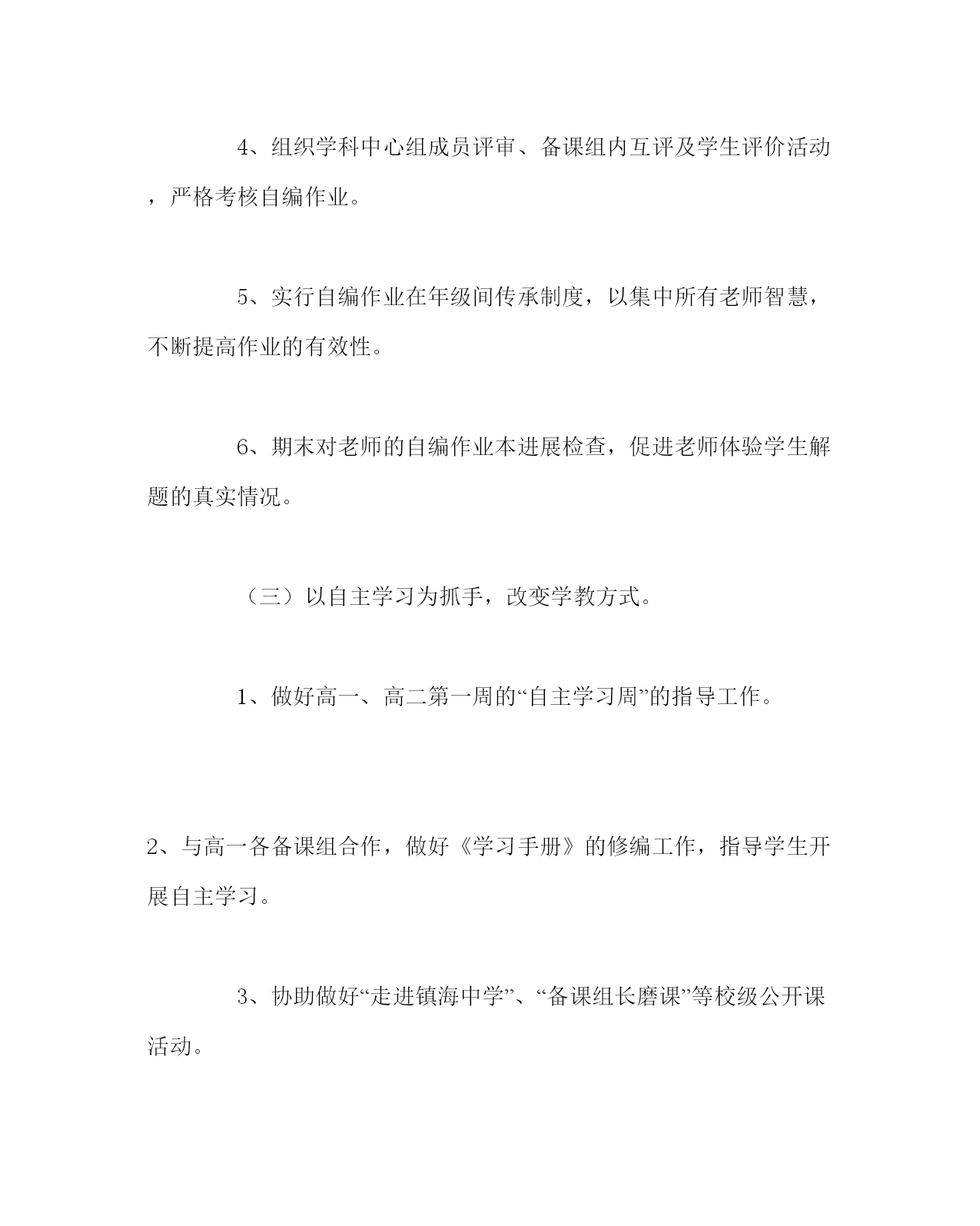 4、组织学科中心组成员评审、备课组内互评及学生评价活动，严格考核自编作业。

5、实行自编作业在年级间传承制度，以集中所有老师智慧，不断提高作业的有效性。

6、期末对老师的自编作业本进展检查，促进老师体验学生解题的真实情况。

（三）以自主学习为抓手，改变学教方式。

1、做好高一、高二第一周的“自主学习周”的指导工作。

2、与高一各备课组合作，做好《学习手册》的修编工作，指导学生开展自主学习。

3、协助做好“走进镇海中学”、“备课组长磨课”等校级公开课活动。